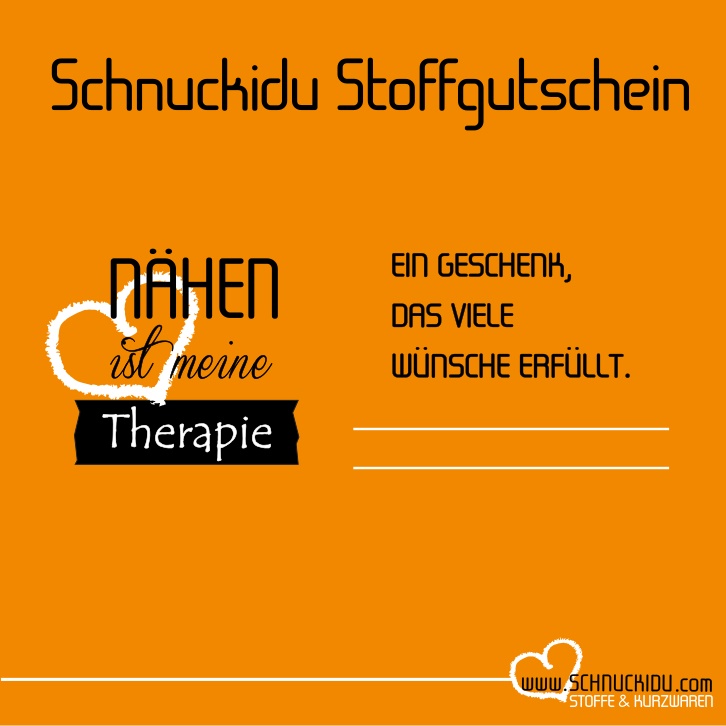 Schnuckidu Stoffgutschein

NÄHEN
ist meine
Therapie

EIN GESCHENK,
DAS VIELE
WÜNSCHE ERFÜLLT.

www.SCHNUCKIDU.com
STOFFE & KURZWAREN